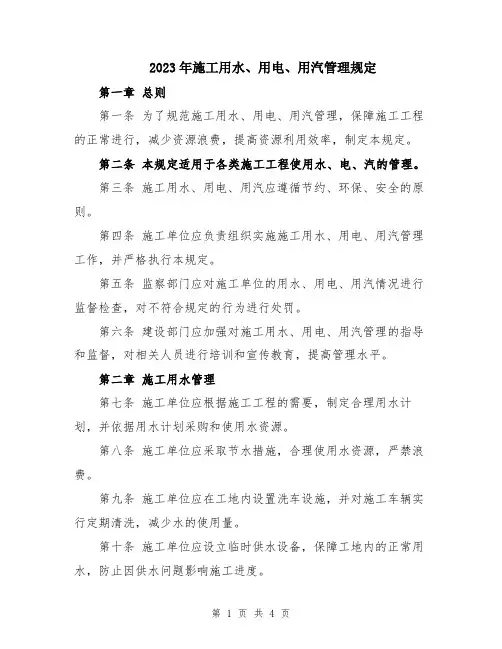 2023年施工用水、用电、用汽管理规定

第一章 总则

第一条 为了规范施工用水、用电、用汽管理，保障施工工程的正常进行，减少资源浪费，提高资源利用效率，制定本规定。

第二条 本规定适用于各类施工工程使用水、电、汽的管理。

第三条 施工用水、用电、用汽应遵循节约、环保、安全的原则。

第四条 施工单位应负责组织实施施工用水、用电、用汽管理工作，并严格执行本规定。

第五条 监察部门应对施工单位的用水、用电、用汽情况进行监督检查，对不符合规定的行为进行处罚。

第六条 建设部门应加强对施工用水、用电、用汽管理的指导和监督，对相关人员进行培训和宣传教育，提高管理水平。

第二章 施工用水管理

第七条 施工单位应根据施工工程的需要，制定合理用水计划，并依据用水计划采购和使用水资源。

第八条 施工单位应采取节水措施，合理使用水资源，严禁浪费。

第九条 施工单位应在工地内设置洗车设施，并对施工车辆实行定期清洗，减少水的使用量。

第十条 施工单位应设立临时供水设备，保障工地内的正常用水，防止因供水问题影响施工进度。

第 1 页 共 4 页